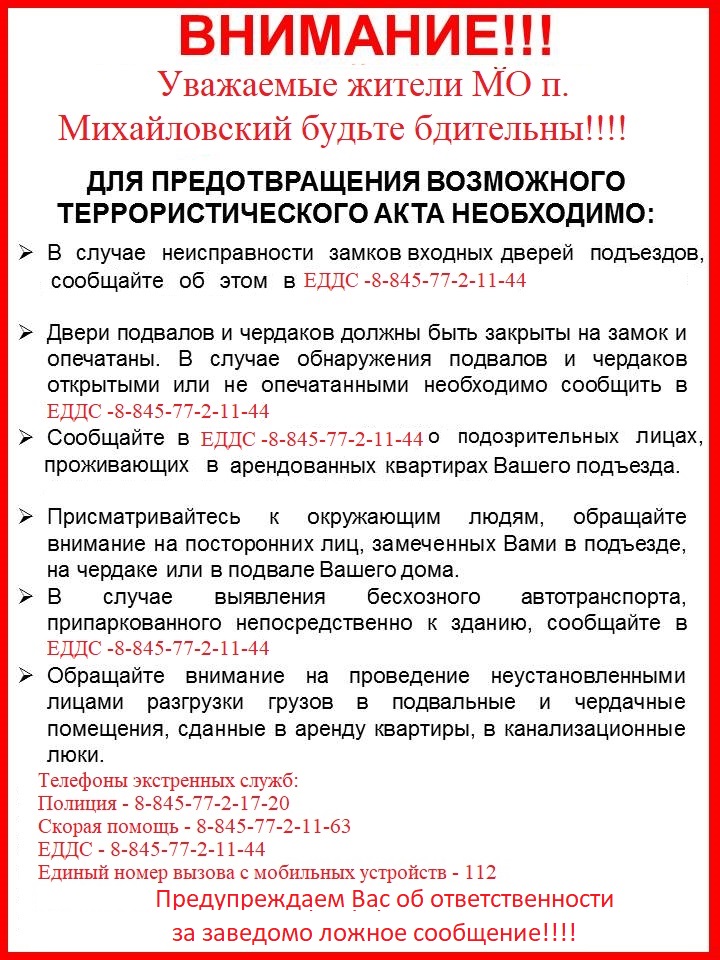 ВНИМАНИЕ!!!

Уважаемые жители МО п. Михайловский будьте бдительны!!!!

ДЛЯ ПРЕДОТВРАЩЕНИЯ ВОЗМОЖНОГО ТЕРРОРИСТИЧЕСКОГО АКТА НЕОБХОДИМО:

➢ В случае неисправности замков входных дверей подъездов, сообщайте об этом в ЕДДС -8-845-77-2-11-44

➢ Двери подвалов и чердаков должны быть закрыты на замок и опечатаны. В случае обнаружения подвалов и чердаков открытыми или не опечатанными необходимо сообщить в ЕДДС -8-845-77-2-11-44

➢ Сообщайте в ЕДДС -8-845-77-2-11-44 о подозрительных лицах, проживающих в арендованных квартирах Вашего подъезда.

➢ Присматривайтесь к окружающим людям, обращайте внимание на посторонних лиц, замеченных Вами в подъезде, на чердаке или в подвале Вашего дома.

➢ В случае выявления бесхозного автотранспорта, припаркованного непосредственно к зданию, сообщайте в ЕДДС -8-845-77-2-11-44

➢ Обращайте внимание на проведение неустановленными лицами разгрузки грузов в подвальные и чердачные помещения, сданные в аренду квартиры, в канализационные люки.

Телефоны экстренных служб:
Полиция - 8-845-77-2-17-20
Скорая помощь - 8-845-77-2-11-63
ЕДДС - 8-845-77-2-11-44
Единый номер вызова с мобильных устройств - 112

Предупреждаем Вас об ответственности за заведомо ложное сообщение!!!!